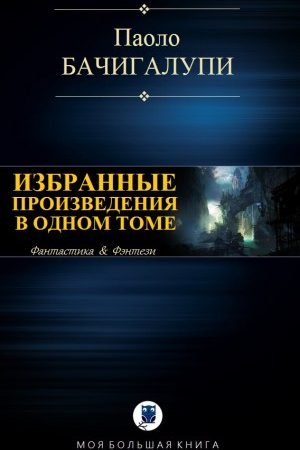 Паоло
БАЧИГАЛУПИ

ИЗБРАННЫЕ
ПРОИЗВЕДЕНИЯ
В ОДНОМ ТОМЕ

Фантастика & Фэнтези

МОЯ БОЛЬШАЯ КНИГА